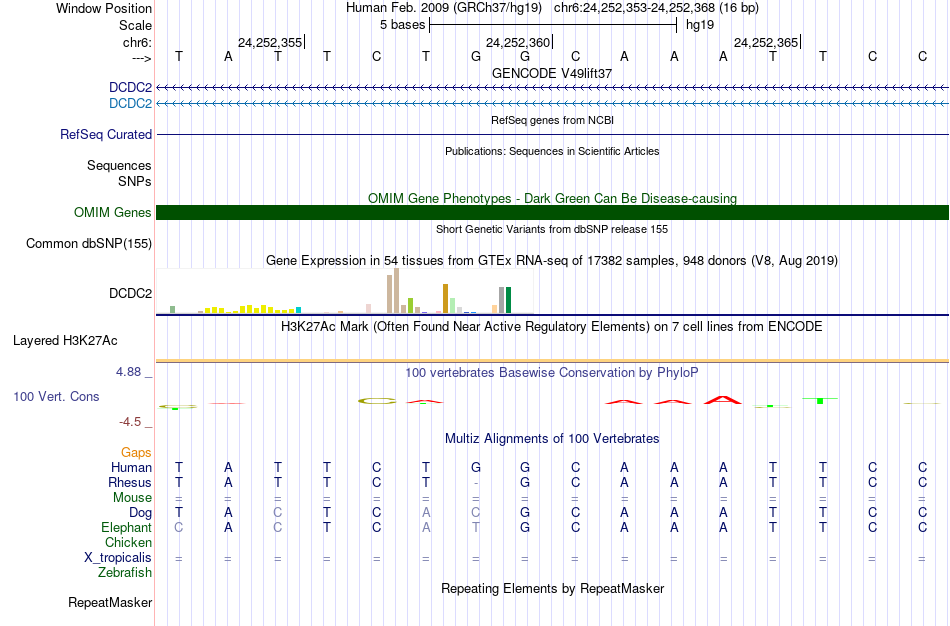 Window Position Human Feb. 2009 (GRCh37/hg19) chr6:24,252,353-24,252,368 (16 bp)
Scale 5 bases hg19
chr6: 24,252,355 24,252,360 24,252,365
---> T A T T C T G G C A A A T T C C
GENCODE V49lift37
DCDC2
DCDC2
RefSeq genes from NCBI
RefSeq Curated
Publications: Sequences in Scientific Articles
Sequences
SNPs
OMIM Gene Phenotypes - Dark Green Can Be Disease-causing
OMIM Genes
Short Genetic Variants from dbSNP release 155
Common dbSNP(155)
Gene Expression in 54 tissues from GTEx RNA-seq of 17382 samples, 948 donors (V8, Aug 2019)
DCDC2
H3K27Ac Mark (Often Found Near Active Regulatory Elements) on 7 cell lines from ENCODE
Layered H3K27Ac
4.88 _
100 vertebrates Basewise Conservation by PhyloP
100 Vert. Cons
-4.5 _
Multiz Alignments of 100 Vertebrates
Gaps
Human T A T T C T G G C A A A T T C C
Rhesus T A T T C T - G C A A A T T C C
Mouse = = = = = = = = = = = = = = = =
Dog T A C T C A C G C A A A T T C C
Elephant C A C T C A T G C A A A T T C C
Chicken
X_tropicalis = = = = = = = = = = = = = = = =
Zebrafish
Repeating Elements by RepeatMasker
RepeatMasker